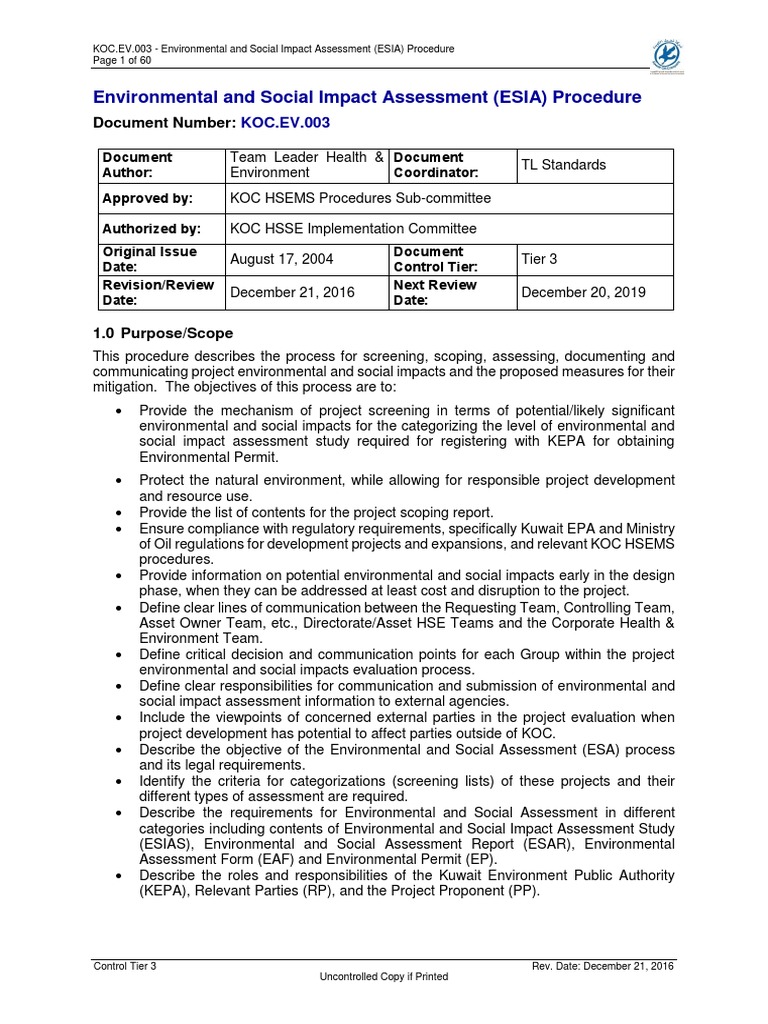 KOC.EV.003 - Environmental and Social Impact Assessment (ESIA) Procedure
Page 1 of 60

Environmental and Social Impact Assessment (ESIA) Procedure

Document Number: KOC.EV.003

| Document Author: | Team Leader Health & Environment | Document Coordinator: | TL Standards |
|---|---|---|---|
| Approved by: | KOC HSEMS Procedures Sub-committee | | |
| Authorized by: | KOC HSSE Implementation Committee | | |
| Original Issue Date: | August 17, 2004 | Document Control Tier: | Tier 3 |
| Revision/Review Date: | December 21, 2016 | Next Review Date: | December 20, 2019 |

1.0 Purpose/Scope

This procedure describes the process for screening, scoping, assessing, documenting and communicating project environmental and social impacts and the proposed measures for their mitigation. The objectives of this process are to:

• Provide the mechanism of project screening in terms of potential/likely significant environmental and social impacts for the categorizing the level of environmental and social impact assessment study required for registering with KEPA for obtaining Environmental Permit.
• Protect the natural environment, while allowing for responsible project development and resource use.
• Provide the list of contents for the project scoping report.
• Ensure compliance with regulatory requirements, specifically Kuwait EPA and Ministry of Oil regulations for development projects and expansions, and relevant KOC HSEMS procedures.
• Provide information on potential environmental and social impacts early in the design phase, when they can be addressed at least cost and disruption to the project.
• Define clear lines of communication between the Requesting Team, Controlling Team, Asset Owner Team, etc., Directorate/Asset HSE Teams and the Corporate Health & Environment Team.
• Define critical decision and communication points for each Group within the project environmental and social impacts evaluation process.
• Define clear responsibilities for communication and submission of environmental and social impact assessment information to external agencies.
• Include the viewpoints of concerned external parties in the project evaluation when project development has potential to affect parties outside of KOC.
• Describe the objective of the Environmental and Social Assessment (ESA) process and its legal requirements.
• Identify the criteria for categorizations (screening lists) of these projects and their different types of assessment are required.
• Describe the requirements for Environmental and Social Assessment in different categories including contents of Environmental and Social Impact Assessment Study (ESIAS), Environmental and Social Assessment Report (ESAR), Environmental Assessment Form (EAF) and Environmental Permit (EP).
• Describe the roles and responsibilities of the Kuwait Environment Public Authority (KEPA), Relevant Parties (RP), and the Project Proponent (PP).

Control Tier 3
Rev. Date: December 21, 2016
Uncontrolled Copy if Printed